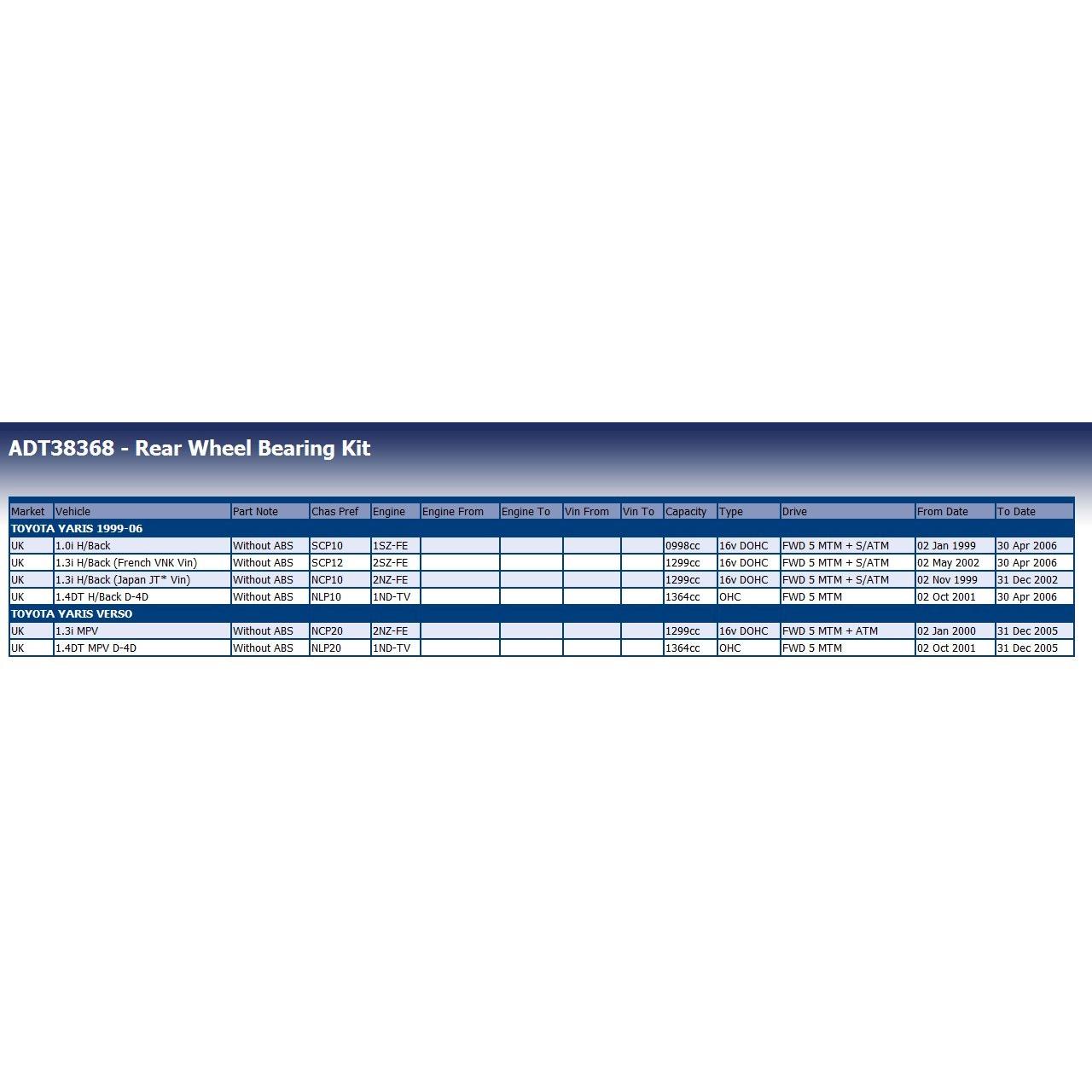 ADT38368 - Rear Wheel Bearing Kit

| Market | Vehicle | Part Note | Chas Pref | Engine | Engine From | Engine To | Vin From | Vin To | Capacity | Type | Drive | From Date | To Date |
|---|---|---|---|---|---|---|---|---|---|---|---|---|---|
| TOYOTA YARIS 1999-06 | | | | | | | | | | | | | |
| UK | 1.0i H/Back | Without ABS | SCP10 | 1SZ-FE | | | | | 0998cc | 16v DOHC | FWD 5 MTM + S/ATM | 02 Jan 1999 | 30 Apr 2006 |
| UK | 1.3i H/Back (French VNK Vin) | Without ABS | SCP12 | 2SZ-FE | | | | | 1299cc | 16v DOHC | FWD 5 MTM + S/ATM | 02 May 2002 | 30 Apr 2006 |
| UK | 1.3i H/Back (Japan JT* Vin) | Without ABS | NCP10 | 2NZ-FE | | | | | 1299cc | 16v DOHC | FWD 5 MTM + S/ATM | 02 Nov 1999 | 31 Dec 2002 |
| UK | 1.4DT H/Back D-4D | Without ABS | NLP10 | 1ND-TV | | | | | 1364cc | OHC | FWD 5 MTM | 02 Oct 2001 | 30 Apr 2006 |
| TOYOTA YARIS VERSO | | | | | | | | | | | | | |
| UK | 1.3i MPV | Without ABS | NCP20 | 2NZ-FE | | | | | 1299cc | 16v DOHC | FWD 5 MTM + ATM | 02 Jan 2000 | 31 Dec 2005 |
| UK | 1.4DT MPV D-4D | Without ABS | NLP20 | 1ND-TV | | | | | 1364cc | OHC | FWD 5 MTM | 02 Oct 2001 | 31 Dec 2005 |